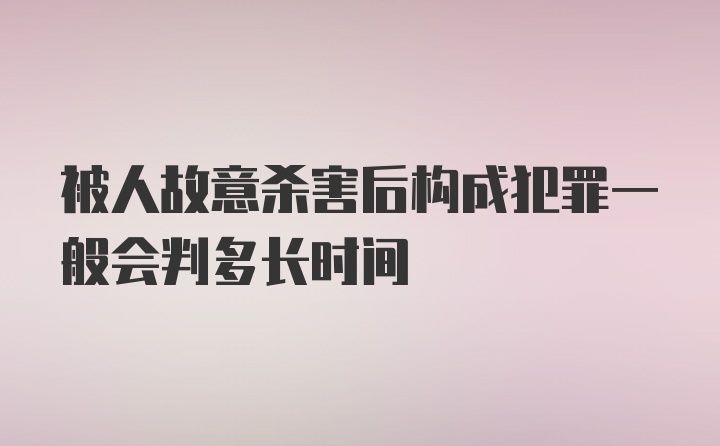 被人故意杀害后构成犯罪一般会判多长时间